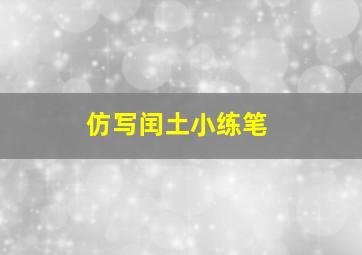 仿写闰土小练笔